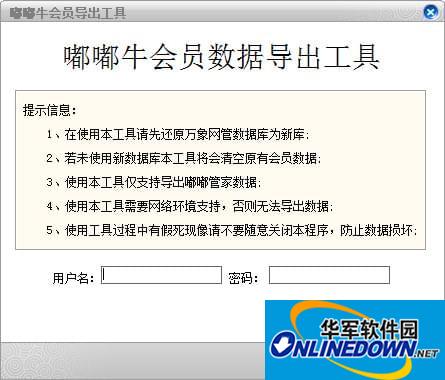 嘟嘟牛会员导出工具

嘟嘟牛会员数据导出工具

提示信息：

1、在使用本工具请先还原万象网管数据库为新库；

2、若未使用新数据库本工具将会清空原有会员数据；

3、使用本工具仅支持导出嘟嘟管家数据；

4、使用本工具需要网络环境支持，否则无法导出数据；

5、使用工具过程中有假死现像请不要随意关闭本程序，防止数据损坏；

用户名： 密码：

华军软件园
ONLINEDOWN.NET